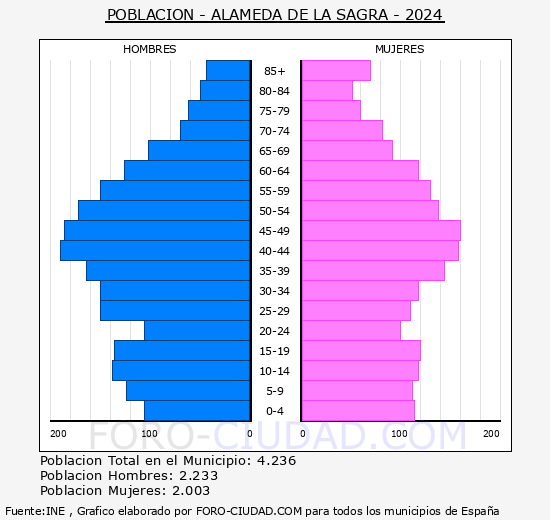 POBLACION - ALAMEDA DE LA SAGRA - 2024

HOMBRES

MUJERES

85+
80-84
75-79
70-74
65-69
60-64
55-59
50-54
45-49
40-44
35-39
30-34
25-29
20-24
15-19
10-14
5-9
0-4

200 100 0 0 100 200

FORO-CIUDAD.COM

Poblacion Total en el Municipio: 4.236
Poblacion Hombres: 2.233
Poblacion Mujeres: 2.003

Fuente:INE , Grafico elaborado por FORO-CIUDAD.COM para todos los municipios de España